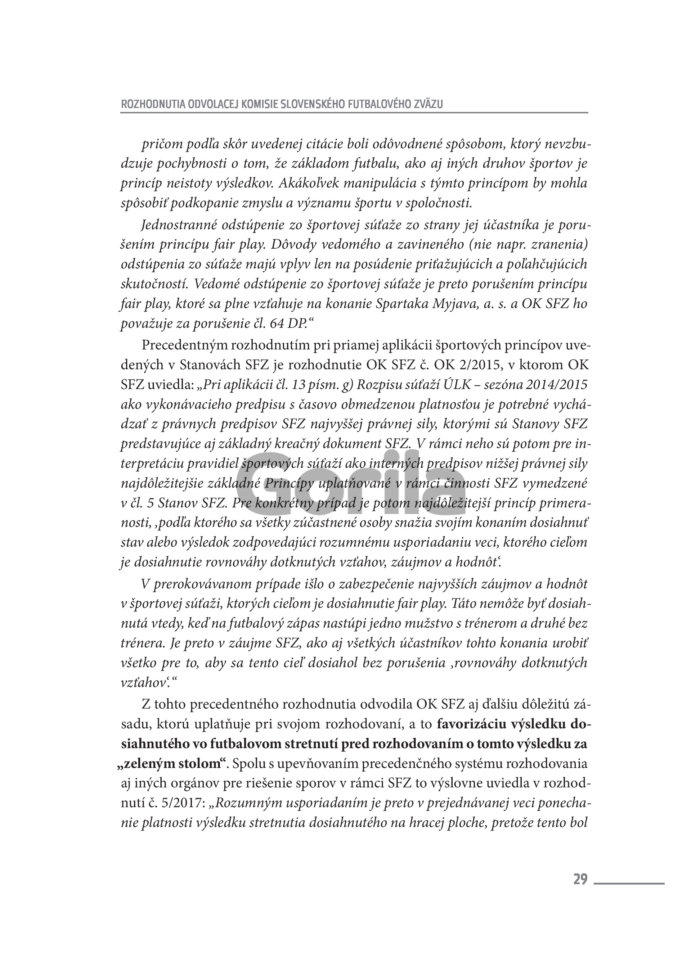 ROZHODNUTIA ODVOLACEJ KOMISIE SLOVENSKÉHO FUTBALOVÉHO ZVÄZU

pričom podľa skôr uvedenej citácie boli odôvodnené spôsobom, ktorý nevzbudzuje pochybnosti o tom, že základom futbalu, ako aj iných druhov športov je princíp neistoty výsledkov. Akákoľvek manipulácia s týmto princípom by mohla spôsobiť podkopanie zmyslu a významu športu v spoločnosti.

Jednostranné odstúpenie zo športovej súťaže zo strany jej účastníka je porušením princípu fair play. Dôvody vedomého a zavineného (nie napr. zranenia) odstúpenia zo súťaže majú vplyv len na posúdenie priťažujúcich a poľahčujúcich skutočností. Vedomé odstúpenie zo športovej súťaže je preto porušením princípu fair play, ktoré sa plne vzťahuje na konanie Spartaka Myjava, a. s. a OK SFZ ho považuje za porušenie čl. 64 DP."

Precedentným rozhodnutím pri priamej aplikácii športových princípov uvedených v Stanovách SFZ je rozhodnutie OK SFZ č. OK 2/2015, v ktorom OK SFZ uviedla: „Pri aplikácii čl. 13 písm. g) Rozpisu súťaží ÚLK – sezóna 2014/2015 ako vykonávacieho predpisu s časovo obmedzenou platnosťou je potrebné vychádzať z právnych predpisov SFZ najvyššej právnej sily, ktorými sú Stanovy SFZ predstavujúce aj základný kreačný dokument SFZ. V rámci neho sú potom pre interpretáciu pravidiel športových súťaží ako interných predpisov nižšej právnej sily najdôležitejšie základné Princípy uplatňované v rámci činnosti SFZ vymedzené v čl. 5 Stanov SFZ. Pre konkrétny prípad je potom najdôležitejší princíp primeranosti, ‚podľa ktorého sa všetky zúčastnené osoby snažia svojím konaním dosiahnuť stav alebo výsledok zodpovedajúci rozumnému usporiadaniu veci, ktorého cieľom je dosiahnutie rovnováhy dotknutých vzťahov, záujmov a hodnôt'.

V prerokovávanom prípade išlo o zabezpečenie najvyšších záujmov a hodnôt v športovej súťaži, ktorých cieľom je dosiahnutie fair play. Táto nemôže byť dosiahnutá vtedy, keď na futbalový zápas nastúpi jedno mužstvo s trénerom a druhé bez trénera. Je preto v záujme SFZ, ako aj všetkých účastníkov tohto konania urobiť všetko pre to, aby sa tento cieľ dosiahol bez porušenia ‚rovnováhy dotknutých vzťahov'."

Z tohto precedentného rozhodnutia odvodila OK SFZ aj ďalšiu dôležitú zásadu, ktorú uplatňuje pri svojom rozhodovaní, a to favorizáciu výsledku dosiahnutého vo futbalovom stretnutí pred rozhodovaním o tomto výsledku za „zeleným stolom". Spolu s upevňovaním precedenčného systému rozhodovania aj iných orgánov pre riešenie sporov v rámci SFZ to výslovne uviedla v rozhodnutí č. 5/2017: „Rozumným usporiadaním je preto v prejednávanej veci ponechanie platnosti výsledku stretnutia dosiahnutého na hracej ploche, pretože tento bol

29

Gorila